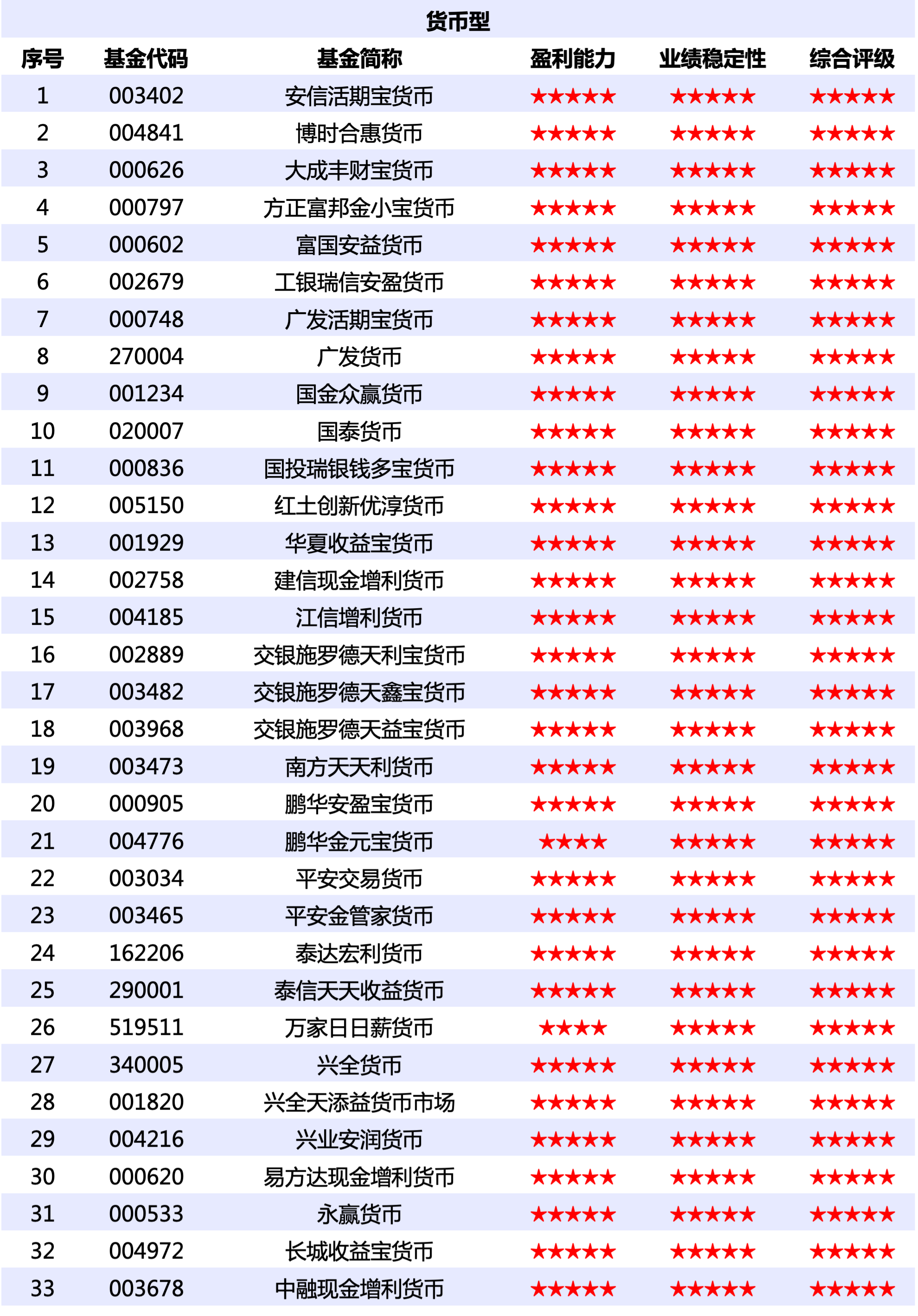 货币型

| 序号 | 基金代码 | 基金简称 | 盈利能力 | 业绩稳定性 | 综合评级 |
|---|---|---|---|---|---|
| 1 | 003402 | 安信活期宝货币 | ★★★★★ | ★★★★★ | ★★★★★ |
| 2 | 004841 | 博时合惠货币 | ★★★★★ | ★★★★★ | ★★★★★ |
| 3 | 000626 | 大成丰财宝货币 | ★★★★★ | ★★★★★ | ★★★★★ |
| 4 | 000797 | 方正富邦金小宝货币 | ★★★★★ | ★★★★★ | ★★★★★ |
| 5 | 000602 | 富国安益货币 | ★★★★★ | ★★★★★ | ★★★★★ |
| 6 | 002679 | 工银瑞信安盈货币 | ★★★★★ | ★★★★★ | ★★★★★ |
| 7 | 000748 | 广发活期宝货币 | ★★★★★ | ★★★★★ | ★★★★★ |
| 8 | 270004 | 广发货币 | ★★★★★ | ★★★★★ | ★★★★★ |
| 9 | 001234 | 国金众赢货币 | ★★★★★ | ★★★★★ | ★★★★★ |
| 10 | 020007 | 国泰货币 | ★★★★★ | ★★★★★ | ★★★★★ |
| 11 | 000836 | 国投瑞银钱多宝货币 | ★★★★★ | ★★★★★ | ★★★★★ |
| 12 | 005150 | 红土创新优淳货币 | ★★★★★ | ★★★★★ | ★★★★★ |
| 13 | 001929 | 华夏收益宝货币 | ★★★★★ | ★★★★★ | ★★★★★ |
| 14 | 002758 | 建信现金增利货币 | ★★★★★ | ★★★★★ | ★★★★★ |
| 15 | 004185 | 江信增利货币 | ★★★★★ | ★★★★★ | ★★★★★ |
| 16 | 002889 | 交银施罗德天利宝货币 | ★★★★★ | ★★★★★ | ★★★★★ |
| 17 | 003482 | 交银施罗德天鑫宝货币 | ★★★★★ | ★★★★★ | ★★★★★ |
| 18 | 003968 | 交银施罗德天益宝货币 | ★★★★★ | ★★★★★ | ★★★★★ |
| 19 | 003473 | 南方天天利货币 | ★★★★★ | ★★★★★ | ★★★★★ |
| 20 | 000905 | 鹏华安盈宝货币 | ★★★★★ | ★★★★★ | ★★★★★ |
| 21 | 004776 | 鹏华金元宝货币 | ★★★★ | ★★★★★ | ★★★★★ |
| 22 | 003034 | 平安交易货币 | ★★★★★ | ★★★★★ | ★★★★★ |
| 23 | 003465 | 平安金管家货币 | ★★★★★ | ★★★★★ | ★★★★★ |
| 24 | 162206 | 泰达宏利货币 | ★★★★★ | ★★★★★ | ★★★★★ |
| 25 | 290001 | 泰信天天收益货币 | ★★★★★ | ★★★★★ | ★★★★★ |
| 26 | 519511 | 万家日日薪货币 | ★★★★ | ★★★★★ | ★★★★★ |
| 27 | 340005 | 兴全货币 | ★★★★★ | ★★★★★ | ★★★★★ |
| 28 | 001820 | 兴全天添益货币市场 | ★★★★★ | ★★★★★ | ★★★★★ |
| 29 | 004216 | 兴业安润货币 | ★★★★★ | ★★★★★ | ★★★★★ |
| 30 | 000620 | 易方达现金增利货币 | ★★★★★ | ★★★★★ | ★★★★★ |
| 31 | 000533 | 永赢货币 | ★★★★★ | ★★★★★ | ★★★★★ |
| 32 | 004972 | 长城收益宝货币 | ★★★★★ | ★★★★★ | ★★★★★ |
| 33 | 003678 | 中融现金增利货币 | ★★★★★ | ★★★★★ | ★★★★★ |